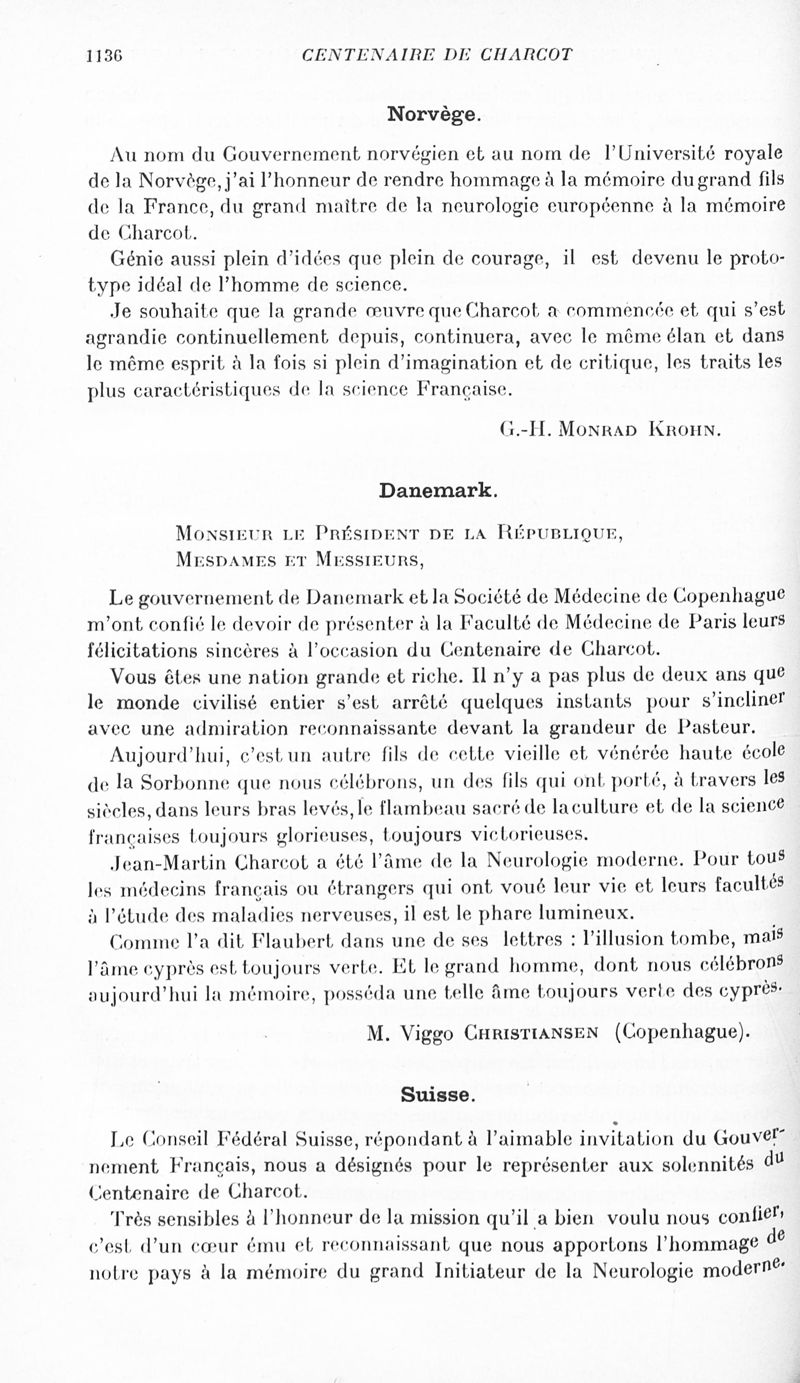 1136 CENTENAIRE DE CHARCOT

Norvège.

Au nom du Gouvernement norvégien et au nom de l'Université royale de la Norvège, j'ai l'honneur de rendre hommage à la mémoire du grand fils de la France, du grand maître de la neurologie européenne à la mémoire de Charcot.

Génie aussi plein d'idées que plein de courage, il est devenu le prototype idéal de l'homme de science.

Je souhaite que la grande œuvre que Charcot a commencée et qui s'est agrandie continuellement depuis, continuera, avec le même élan et dans le même esprit à la fois si plein d'imagination et de critique, les traits les plus caractéristiques de la science Française.

G.-H. Monrad Krohn.

Danemark.

Monsieur le Président de la République,
Mesdames et Messieurs,

Le gouvernement de Danemark et la Société de Médecine de Copenhague m'ont confié le devoir de présenter à la Faculté de Médecine de Paris leurs félicitations sincères à l'occasion du Centenaire de Charcot.

Vous êtes une nation grande et riche. Il n'y a pas plus de deux ans que le monde civilisé entier s'est arrêté quelques instants pour s'incliner avec une admiration reconnaissante devant la grandeur de Pasteur.

Aujourd'hui, c'est un autre fils de cette vieille et vénérée haute école de la Sorbonne que nous célébrons, un des fils qui ont porté, à travers les siècles, dans leurs bras levés, le flambeau sacré de la culture et de la science françaises toujours glorieuses, toujours victorieuses.

Jean-Martin Charcot a été l'âme de la Neurologie moderne. Pour tous les médecins français ou étrangers qui ont voué leur vie et leurs facultés à l'étude des maladies nerveuses, il est le phare lumineux.

Comme l'a dit Flaubert dans une de ses lettres : l'illusion tombe, mais l'âme cyprès est toujours verte. Et le grand homme, dont nous célébrons aujourd'hui la mémoire, posséda une telle âme toujours verte des cyprès.

M. Viggo Christiansen (Copenhague).

Suisse.

Le Conseil Fédéral Suisse, répondant à l'aimable invitation du Gouvernement Français, nous a désignés pour le représenter aux solennités du Centenaire de Charcot.

Très sensibles à l'honneur de la mission qu'il a bien voulu nous confier, c'est d'un cœur ému et reconnaissant que nous apportons l'hommage de notre pays à la mémoire du grand Initiateur de la Neurologie moderne.